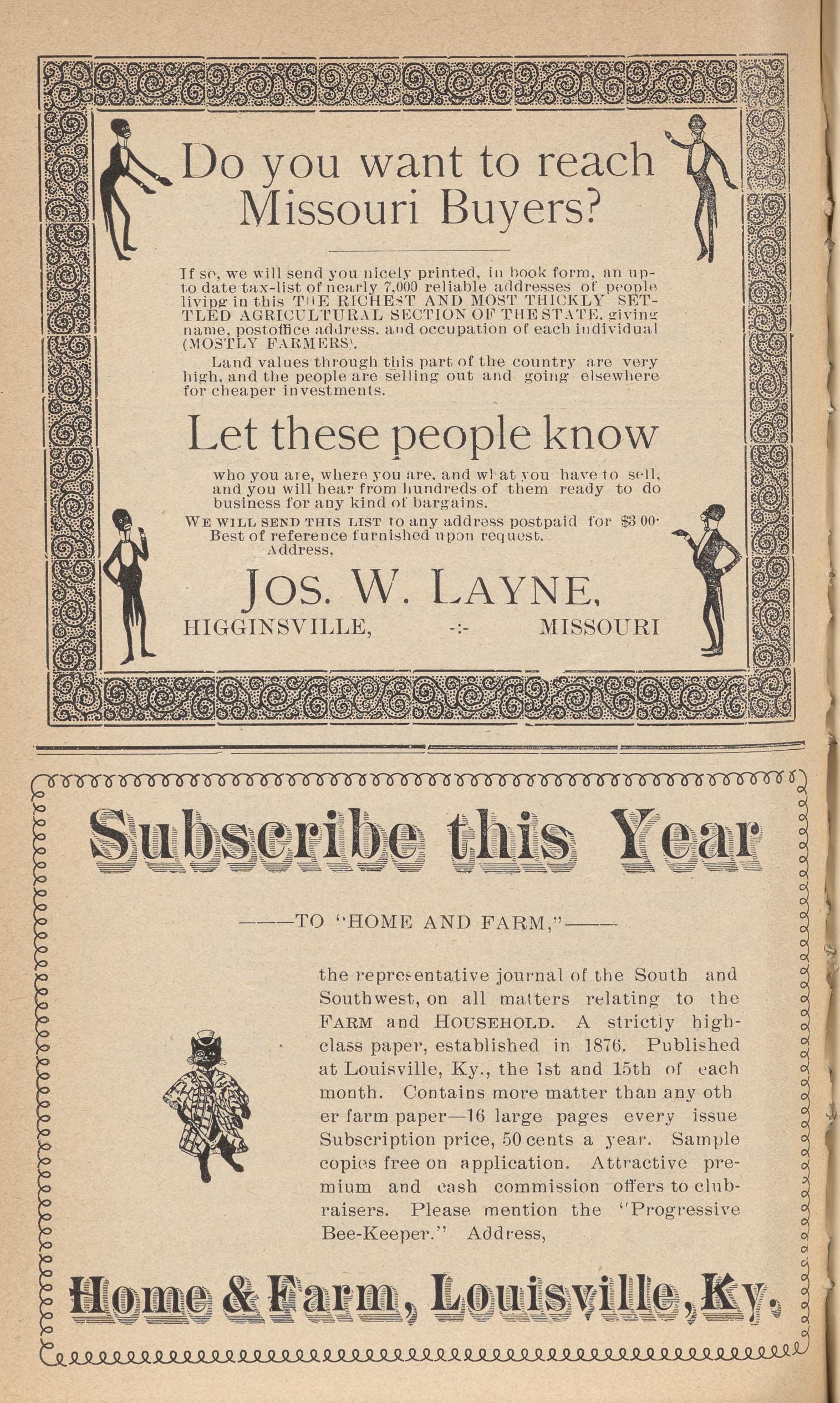 Do you want to reach Missouri Buyers?

If so, we will send you nicely printed, in book form, an up-to date tax-list of nearly 7,000 reliable addresses of people living in this THE RICHEST AND MOST THICKLY SETTLED AGRICULTURAL SECTION OF THE STATE, giving name, postoffice address, and occupation of each individual (MOSTLY FARMERS).

Land values through this part of the country are very high, and the people are selling out and going elsewhere for cheaper investments.

Let these people know

who you are, where you are, and what you have to sell, and you will hear from hundreds of them ready to do business for any kind of bargains.

WE WILL SEND THIS LIST to any address postpaid for $3 00. Best of reference furnished upon request. Address,

JOS. W. LAYNE,
HIGGINSVILLE, -:- MISSOURI

Subscribe this Year

——TO "HOME AND FARM,"——

the representative journal of the South and Southwest, on all matters relating to the FARM and HOUSEHOLD. A strictly high-class paper, established in 1876. Published at Louisville, Ky., the 1st and 15th of each month. Contains more matter than any oth er farm paper—16 large pages every issue Subscription price, 50 cents a year. Sample copies free on application. Attractive premium and cash commission offers to club-raisers. Please mention the "Progressive Bee-Keeper." Address,

Home & Farm, Louisville, Ky.